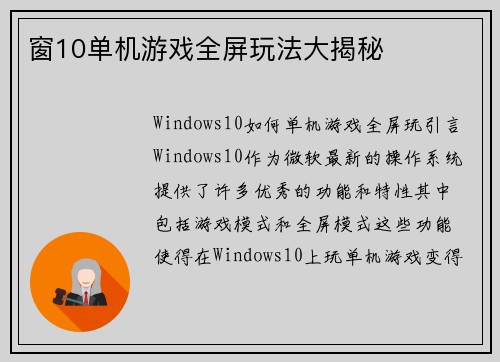 窗10单机游戏全屏玩法大揭秘

Windows10如何单机游戏全屏玩引言Windows10作为微软最新的操作系统提供了许多优秀的功能和特性其中包括游戏模式和全屏模式这些功能使得在Windows10上玩单机游戏变得